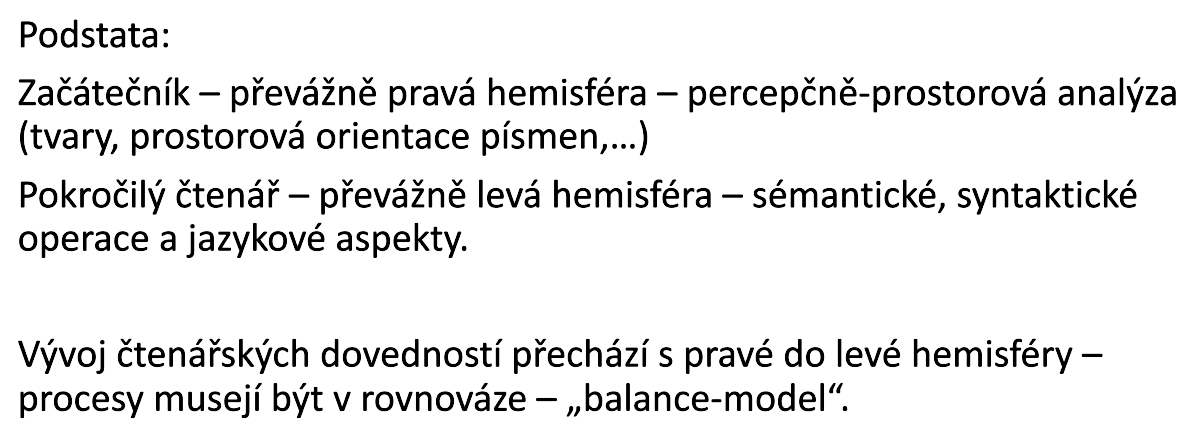 Podstata:

Začátečník – převážně pravá hemisféra – percepčně-prostorová analýza (tvary, prostorová orientace písmen,…)

Pokročilý čtenář – převážně levá hemisféra – sémantické, syntaktické operace a jazykové aspekty.

Vývoj čtenářských dovedností přechází s pravé do levé hemisféry – procesy musejí být v rovnováze – „balance-model“.